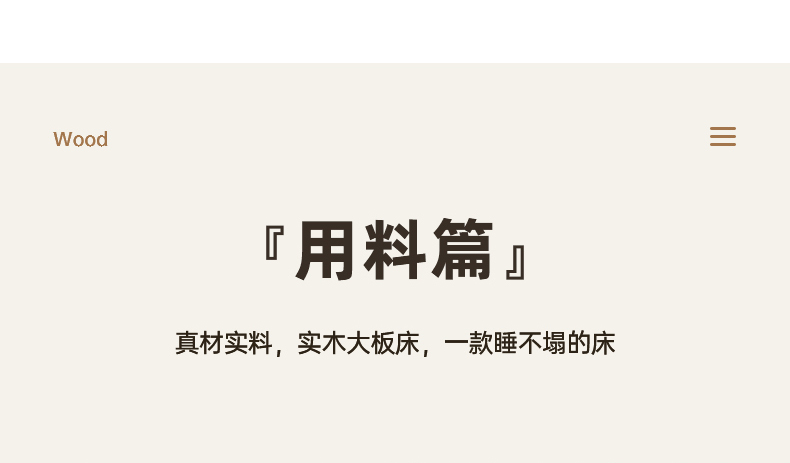 Wood

『用料篇』

真材实料，实木大板床，一款睡不塌的床